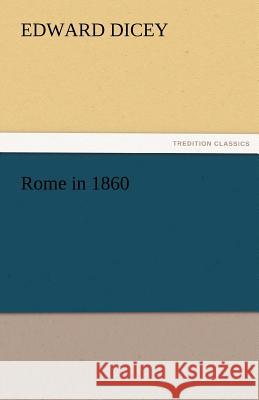 EDWARD DICEY

TREDITION CLASSICS

Rome in 1860

Kraina Książek